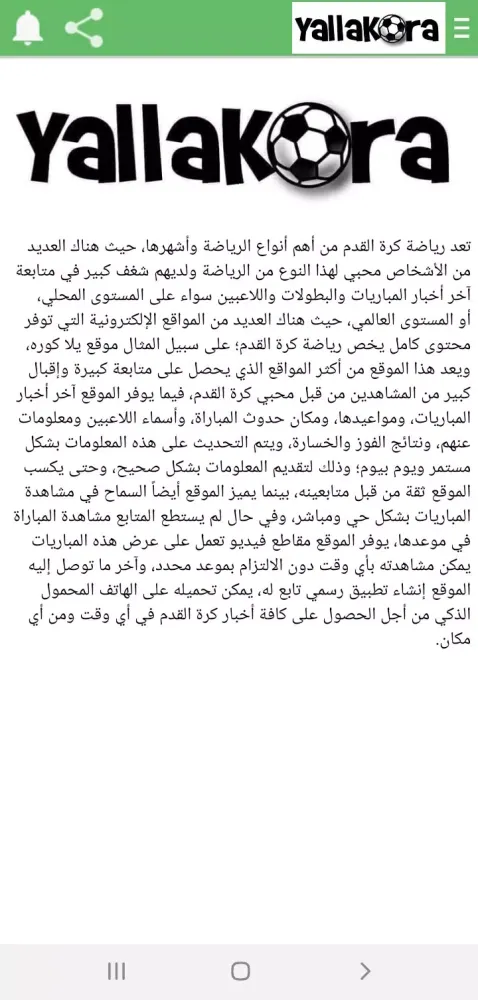 Yallakora

Yallakora

تعد رياضة كرة القدم من أهم أنواع الرياضة وأشهرها، حيث هناك العديد من الأشخاص محبي لهذا النوع من الرياضة ولديهم شغف كبير في متابعة آخر أخبار المباريات والبطولات واللاعبين سواء على المستوى المحلي، أو المستوى العالمي، حيث هناك العديد من المواقع الإلكترونية التي توفر محتوى كامل يخص رياضة كرة القدم؛ على سبيل المثال موقع يلا كوره، ويعد هذا الموقع من أكثر المواقع الذي يحصل على متابعة كبيرة وإقبال كبير من المشاهدين من قبل محبي كرة القدم، فيما يوفر الموقع آخر أخبار المباريات، ومواعيدها، ومكان حدوث المباراة، وأسماء اللاعبين ومعلومات عنهم، ونتائج الفوز والخسارة، ويتم التحديث على هذه المعلومات بشكل مستمر ويوم بيوم؛ وذلك لتقديم المعلومات بشكل صحيح، وحتى يكسب الموقع ثقة من قبل متابعينه، بينما يميز الموقع أيضاً السماح في مشاهدة المباريات بشكل حي ومباشر، وفي حال لم يستطع المتابع مشاهدة المباراة في موعدها، يوفر الموقع مقاطع فيديو تعمل على عرض هذه المباريات يمكن مشاهدته بأي وقت دون الالتزام بموعد محدد، وآخر ما توصل إليه الموقع إنشاء تطبيق رسمي تابع له، يمكن تحميله على الهاتف المحمول الذكي من أجل الحصول على كافة أخبار كرة القدم في أي وقت ومن أي مكان.